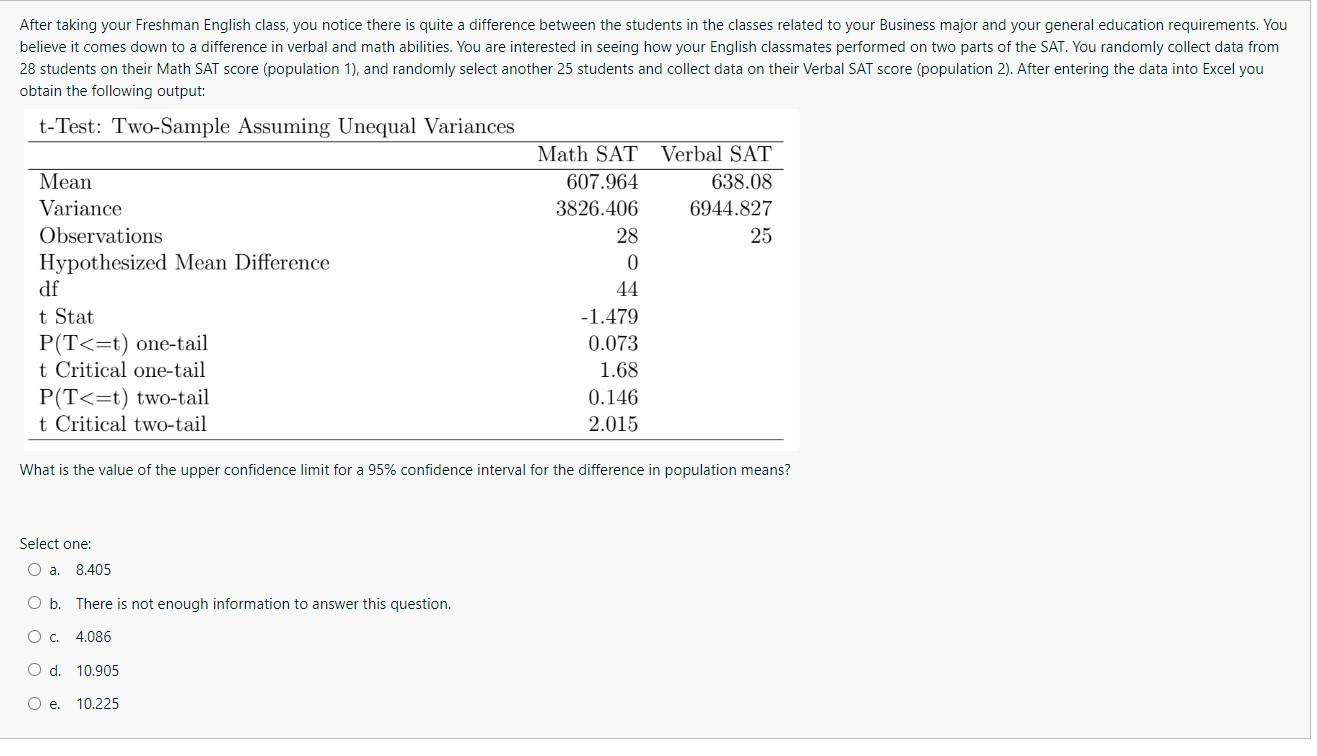 After taking your Freshman English class, you notice there is quite a difference between the students in the classes related to your Business major and your general education requirements. You believe it comes down to a difference in verbal and math abilities. You are interested in seeing how your English classmates performed on two parts of the SAT. You randomly collect data from 28 students on their Math SAT score (population 1), and randomly select another 25 students and collect data on their Verbal SAT score (population 2). After entering the data into Excel you obtain the following output:

t-Test: Two-Sample Assuming Unequal Variances

| | Math SAT | Verbal SAT |
|---|---|---|
| Mean | 607.964 | 638.08 |
| Variance | 3826.406 | 6944.827 |
| Observations | 28 | 25 |
| Hypothesized Mean Difference | 0 | |
| df | 44 | |
| t Stat | -1.479 | |
| P(T<=t) one-tail | 0.073 | |
| t Critical one-tail | 1.68 | |
| P(T<=t) two-tail | 0.146 | |
| t Critical two-tail | 2.015 | |

What is the value of the upper confidence limit for a 95% confidence interval for the difference in population means?

Select one:
a. 8.405
b. There is not enough information to answer this question.
c. 4.086
d. 10.905
e. 10.225